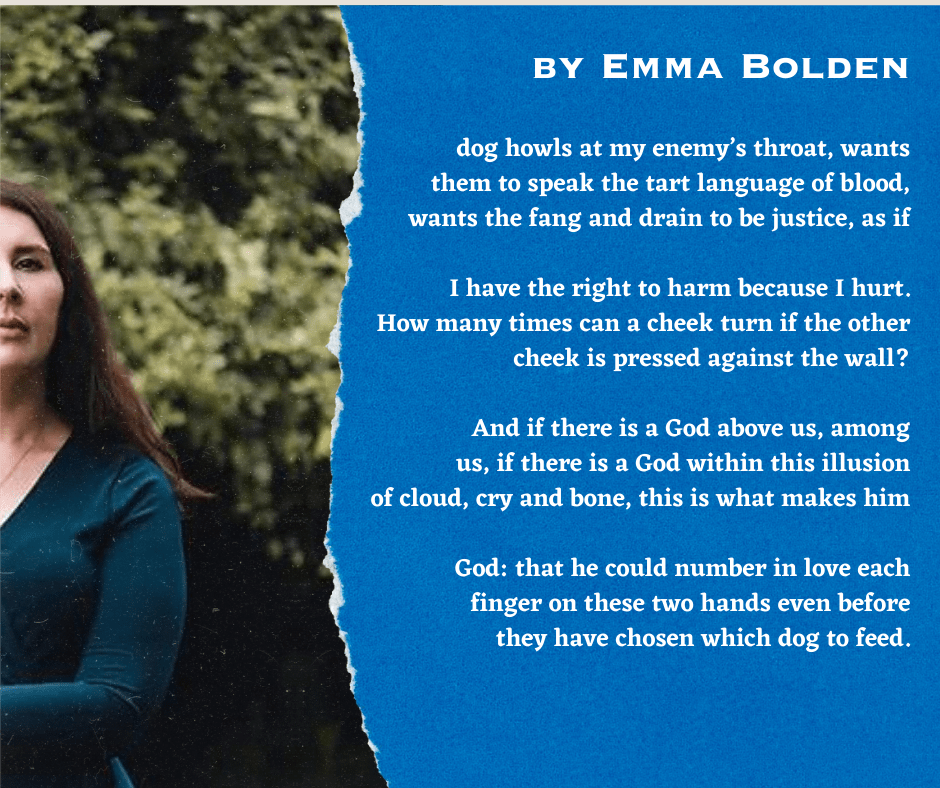 BY EMMA BOLDEN

dog howls at my enemy's throat, wants
them to speak the tart language of blood,
wants the fang and drain to be justice, as if

I have the right to harm because I hurt.
How many times can a cheek turn if the other
cheek is pressed against the wall?

And if there is a God above us, among
us, if there is a God within this illusion
of cloud, cry and bone, this is what makes him

God: that he could number in love each
finger on these two hands even before
they have chosen which dog to feed.